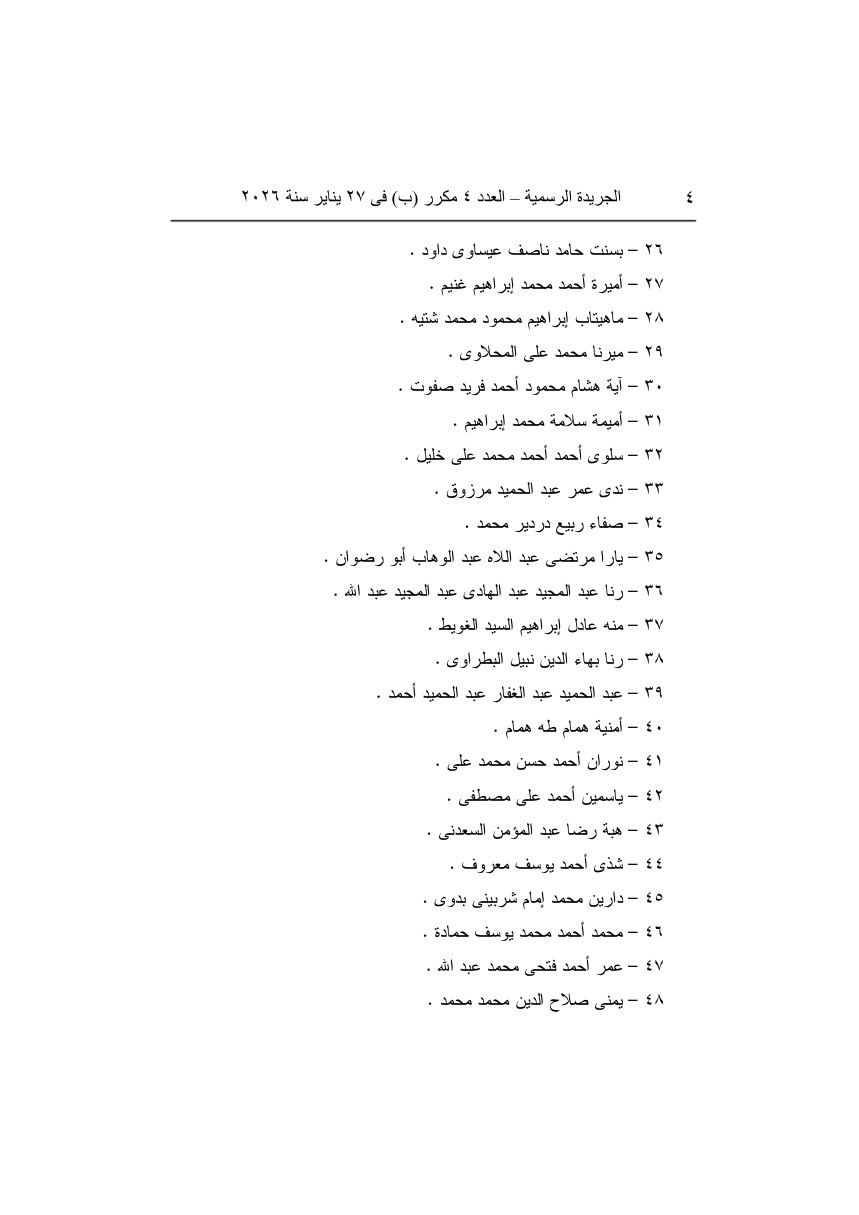 ٤ الجريدة الرسمية – العدد ٤ مكرر (ب) فى ٢٧ يناير سنة ٢٠٢٦

٢٦ – بسنت حامد ناصف عيساوى داود .
٢٧ – أميرة أحمد محمد إبراهيم غنيم .
٢٨ – ماهيتاب إبراهيم محمود محمد شتيه .
٢٩ – ميرنا محمد على المحلاوى .
٣٠ – آية هشام محمود أحمد فريد صفوت .
٣١ – أميمة سلامة محمد إبراهيم .
٣٢ – سلوى أحمد أحمد محمد على خليل .
٣٣ – ندى عمر عبد الحميد مرزوق .
٣٤ – صفاء ربيع دردير محمد .
٣٥ – يارا مرتضى عبد اللاه عبد الوهاب أبو رضوان .
٣٦ – رنا عبد المجيد عبد الهادى عبد المجيد عبد الله .
٣٧ – منه عادل إبراهيم السيد الغويط .
٣٨ – رنا بهاء الدين نبيل البطراوى .
٣٩ – عبد الحميد عبد الغفار عبد الحميد أحمد .
٤٠ – أمنية همام طه همام .
٤١ – نوران أحمد حسن محمد على .
٤٢ – ياسمين أحمد على مصطفى .
٤٣ – هبة رضا عبد المؤمن السعدنى .
٤٤ – شذى أحمد يوسف معروف .
٤٥ – دارين محمد إمام شربينى بدوى .
٤٦ – محمد أحمد محمد يوسف حمادة .
٤٧ – عمر أحمد فتحى محمد عبد الله .
٤٨ – يمنى صلاح الدين محمد محمد .